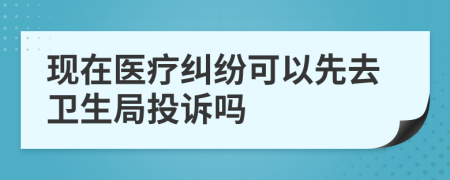 现在医疗纠纷可以先去卫生局投诉吗